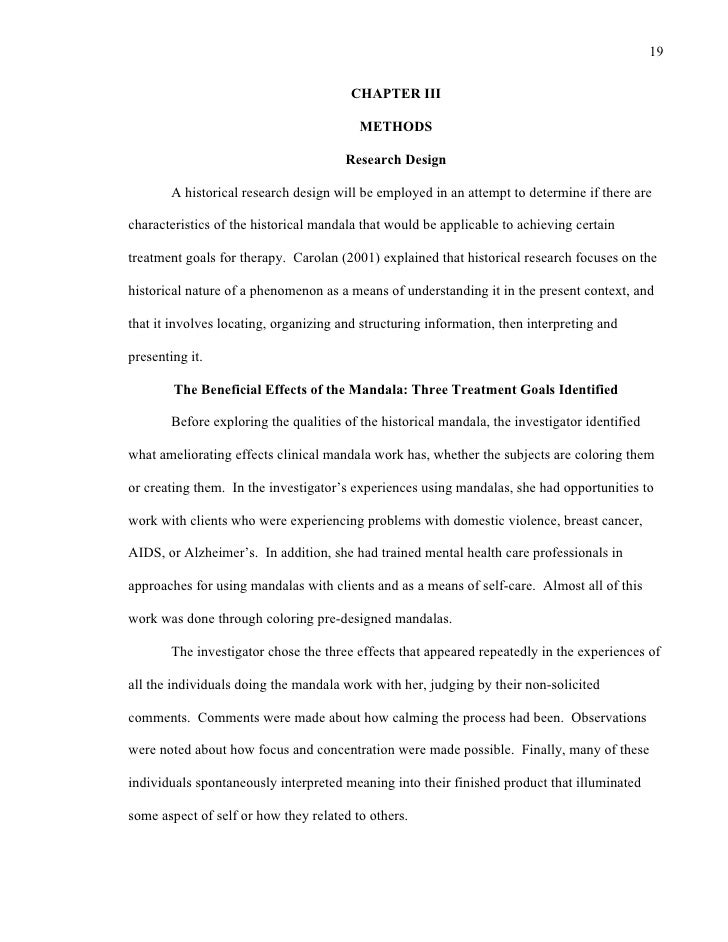 19

CHAPTER III

METHODS

Research Design

A historical research design will be employed in an attempt to determine if there are characteristics of the historical mandala that would be applicable to achieving certain treatment goals for therapy. Carolan (2001) explained that historical research focuses on the historical nature of a phenomenon as a means of understanding it in the present context, and that it involves locating, organizing and structuring information, then interpreting and presenting it.

The Beneficial Effects of the Mandala: Three Treatment Goals Identified

Before exploring the qualities of the historical mandala, the investigator identified what ameliorating effects clinical mandala work has, whether the subjects are coloring them or creating them. In the investigator's experiences using mandalas, she had opportunities to work with clients who were experiencing problems with domestic violence, breast cancer, AIDS, or Alzheimer's. In addition, she had trained mental health care professionals in approaches for using mandalas with clients and as a means of self-care. Almost all of this work was done through coloring pre-designed mandalas.

The investigator chose the three effects that appeared repeatedly in the experiences of all the individuals doing the mandala work with her, judging by their non-solicited comments. Comments were made about how calming the process had been. Observations were noted about how focus and concentration were made possible. Finally, many of these individuals spontaneously interpreted meaning into their finished product that illuminated some aspect of self or how they related to others.